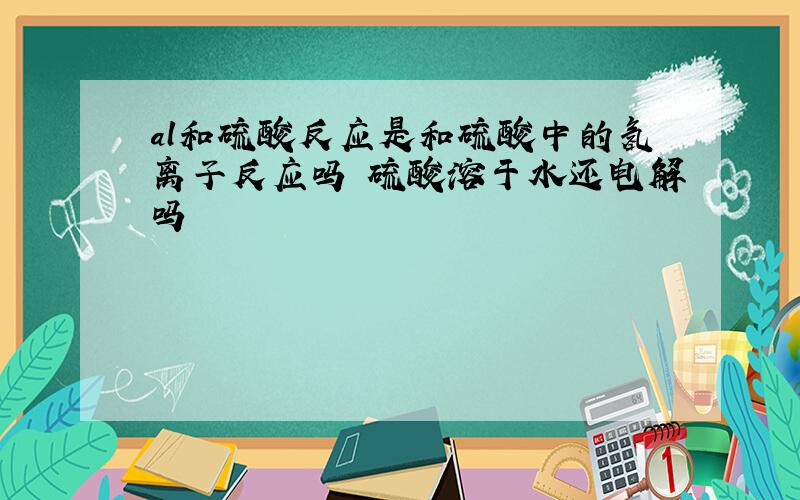 al和硫酸反应是和硫酸中的氢离子反应吗 硫酸溶于水还电解吗